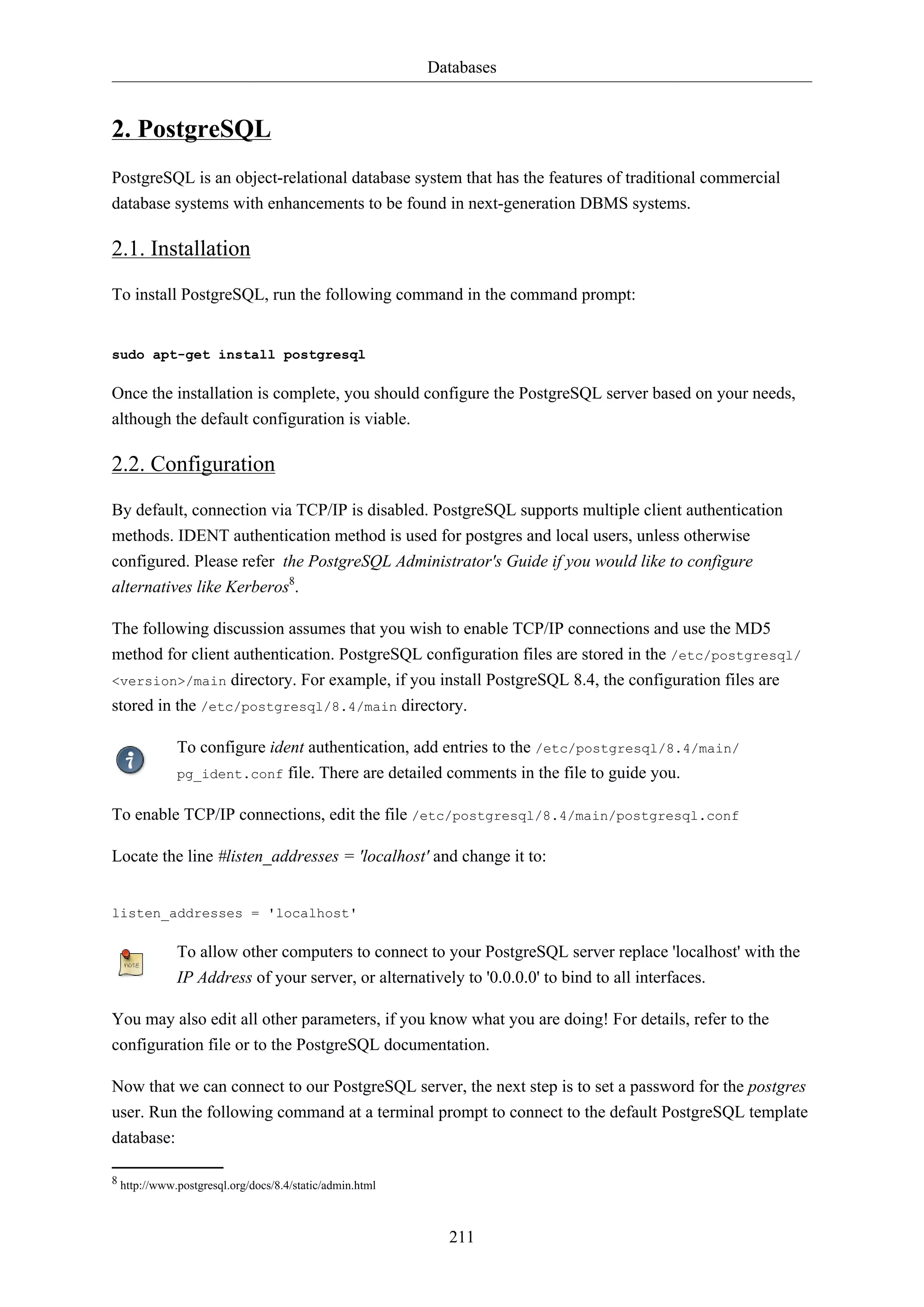 Databases

2. PostgreSQL

PostgreSQL is an object-relational database system that has the features of traditional commercial database systems with enhancements to be found in next-generation DBMS systems.

2.1. Installation

To install PostgreSQL, run the following command in the command prompt:

sudo apt-get install postgresql

Once the installation is complete, you should configure the PostgreSQL server based on your needs, although the default configuration is viable.

2.2. Configuration

By default, connection via TCP/IP is disabled. PostgreSQL supports multiple client authentication methods. IDENT authentication method is used for postgres and local users, unless otherwise configured. Please refer the PostgreSQL Administrator's Guide if you would like to configure alternatives like Kerberos$^8$.

The following discussion assumes that you wish to enable TCP/IP connections and use the MD5 method for client authentication. PostgreSQL configuration files are stored in the /etc/postgresql/<version>/main directory. For example, if you install PostgreSQL 8.4, the configuration files are stored in the /etc/postgresql/8.4/main directory.

To configure ident authentication, add entries to the /etc/postgresql/8.4/main/pg_ident.conf file. There are detailed comments in the file to guide you.

To enable TCP/IP connections, edit the file /etc/postgresql/8.4/main/postgresql.conf

Locate the line #listen_addresses = 'localhost' and change it to:

listen_addresses = 'localhost'

note

To allow other computers to connect to your PostgreSQL server replace 'localhost' with the IP Address of your server, or alternatively to '0.0.0.0' to bind to all interfaces.

You may also edit all other parameters, if you know what you are doing! For details, refer to the configuration file or to the PostgreSQL documentation.

Now that we can connect to our PostgreSQL server, the next step is to set a password for the postgres user. Run the following command at a terminal prompt to connect to the default PostgreSQL template database:

$^8$ http://www.postgresql.org/docs/8.4/static/admin.html

211